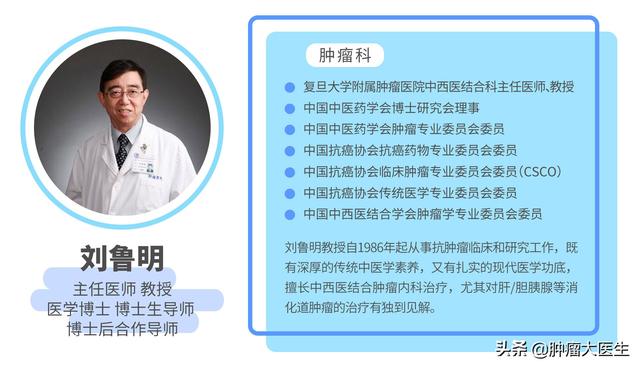 刘鲁明

主任医师 教授
医学博士 博士生导师
博士后合作导师

肿瘤科

复旦大学附属肿瘤医院中西医结合科主任医师、教授
中国中医药学会博士研究会理事
中国中医药学会肿瘤专业委员会委员
中国抗癌协会抗癌药物专业委员会委员
中国抗癌协会临床肿瘤专业委员会委员（CSCO）
中国抗癌协会传统医学专业委员会委员
中国中西医结合学会肿瘤学专业委员会委员

刘鲁明教授自1986年起从事抗肿瘤临床和研究工作，既有深厚的传统中医学素养，又有扎实的现代医学功底，擅长中西医结合肿瘤内科治疗，尤其对肝/胆胰腺等消化道肿瘤的治疗有独到见解。

头条 @肿瘤大医生